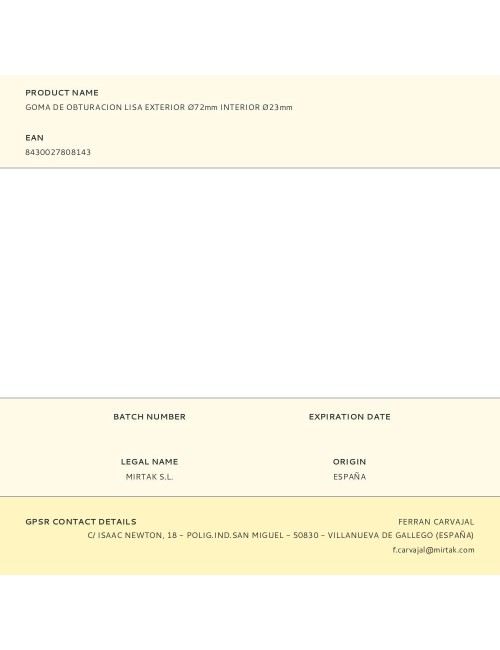 PRODUCT NAME
GOMA DE OBTURACION LISA EXTERIOR Ø72mm INTERIOR Ø23mm

EAN
8430027808143

BATCH NUMBER

EXPIRATION DATE

LEGAL NAME
MIRTAK S.L.

ORIGIN
ESPAÑA

GPSR CONTACT DETAILS
FERRAN CARVAJAL
C/ ISAAC NEWTON, 18 – POLIG.IND.SAN MIGUEL – 50830 – VILLANUEVA DE GALLEGO (ESPAÑA)
f.carvajal@mirtak.com